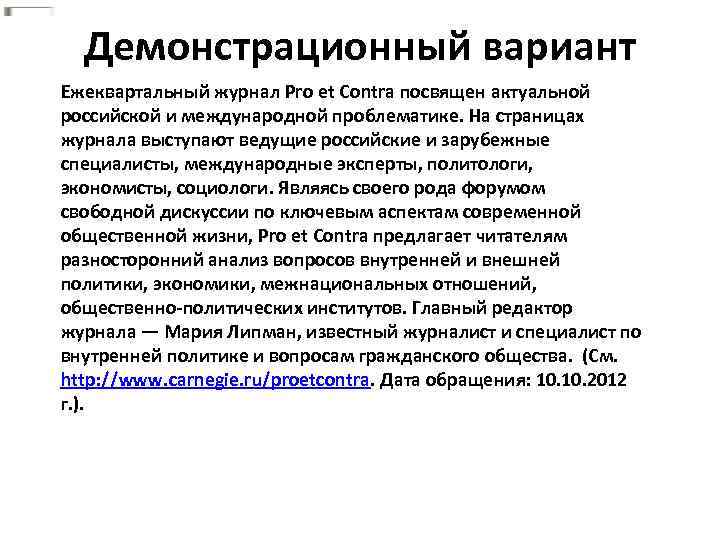 Демонстрационный вариант

Ежеквартальный журнал Pro et Contra посвящен актуальной российской и международной проблематике. На страницах журнала выступают ведущие российские и зарубежные специалисты, международные эксперты, политологи, экономисты, социологи. Являясь своего рода форумом свободной дискуссии по ключевым аспектам современной общественной жизни, Pro et Contra предлагает читателям разносторонний анализ вопросов внутренней и внешней политики, экономики, межнациональных отношений, общественно-политических институтов. Главный редактор журнала — Мария Липман, известный журналист и специалист по внутренней политике и вопросам гражданского общества. (См. http://www.carnegie.ru/proetcontra. Дата обращения: 10.10.2012 г.).